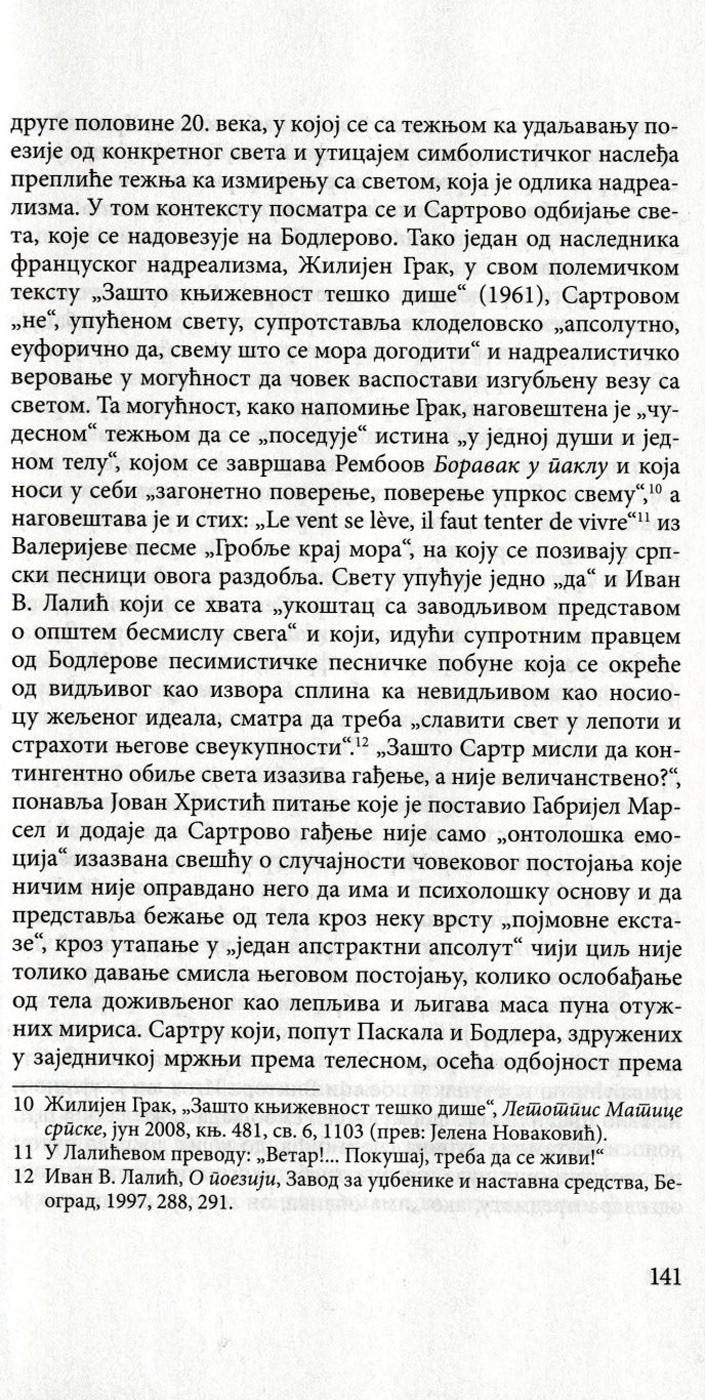 друге половине 20. века, у којој се са тежњом ка удаљавању поезије од конкретног света и утицајем симболистичког наслеђа преплиће тежња ка измирењу са светом, која је одлика надреализма. У том контексту посматра се и Сартрово одбијање света, које се надовезује на Бодлерово. Тако један од наследника француског надреализма, Жилијен Грак, у свом полемичком тексту „Зашто књижевност тешко дише“ (1961), Сартровом „не“, упућеном свету, супротставља клоделовско „апсолутно, еуфорично да, свему што се мора догодити“ и надреалистичко веровање у могућност да човек васпостави изгубљену везу са светом. Та могућност, како напомиње Грак, наговештена је „чудесном“ тежњом да се „поседује“ истина „у једној души и једном телу“, којом се завршава Рембоов Боравак у паклу и која носи у себи „загонетно поверење, поверење упркос свему“,$^{10}$ а наговештава је и стих: „Le vent se lève, il faut tenter de vivre“$^{11}$ из Валеријеве песме „Гробље крај мора“, на коју се позивају српски песници овога раздобља. Свету упућује једно „да“ и Иван В. Лалић који се хвата „укоштац са заводљивом представом о општем бесмислу свега“ и који, идући супротним правцем од Бодлерове песимистичке песничке побуне која се окреће од видљивог као извора сплина ка невидљивом као носиоцу жељеног идеала, сматра да треба „славити свет у лепоти и страхоти његове свеукупности“.$^{12}$ „Зашто Сартр мисли да контингентно обиље света изазива гађење, а није величанствено?“, понавља Јован Христић питање које је поставио Габријел Марсел и додаје да Сартрово гађење није само „онтолошка емоција“ изазвана свешћу о случајности човековог постојања које ничим није оправдано него да има и психолошку основу и да представља бежање од тела кроз неку врсту „појмовне екстазе“, кроз утапање у „један апстрактни апсолут“ чији циљ није толико давање смисла његовом постојању, колико ослобађање од тела доживљеног као лепљива и љигава маса пуна отужних мириса. Сартру који, попут Паскала и Бодлера, здружених у заједничкој мржњи према телесном, осећа одбојност према

10 Жилијен Грак, „Зашто књижевност тешко дише“, Летопис Матице српске, јун 2008, књ. 481, св. 6, 1103 (прев: Јелена Новаковић).
11 У Лалићевом преводу: „Ветар!... Покушај, треба да се живи!“
12 Иван В. Лалић, О поезији, Завод за уџбенике и наставна средства, Београд, 1997, 288, 291.

141